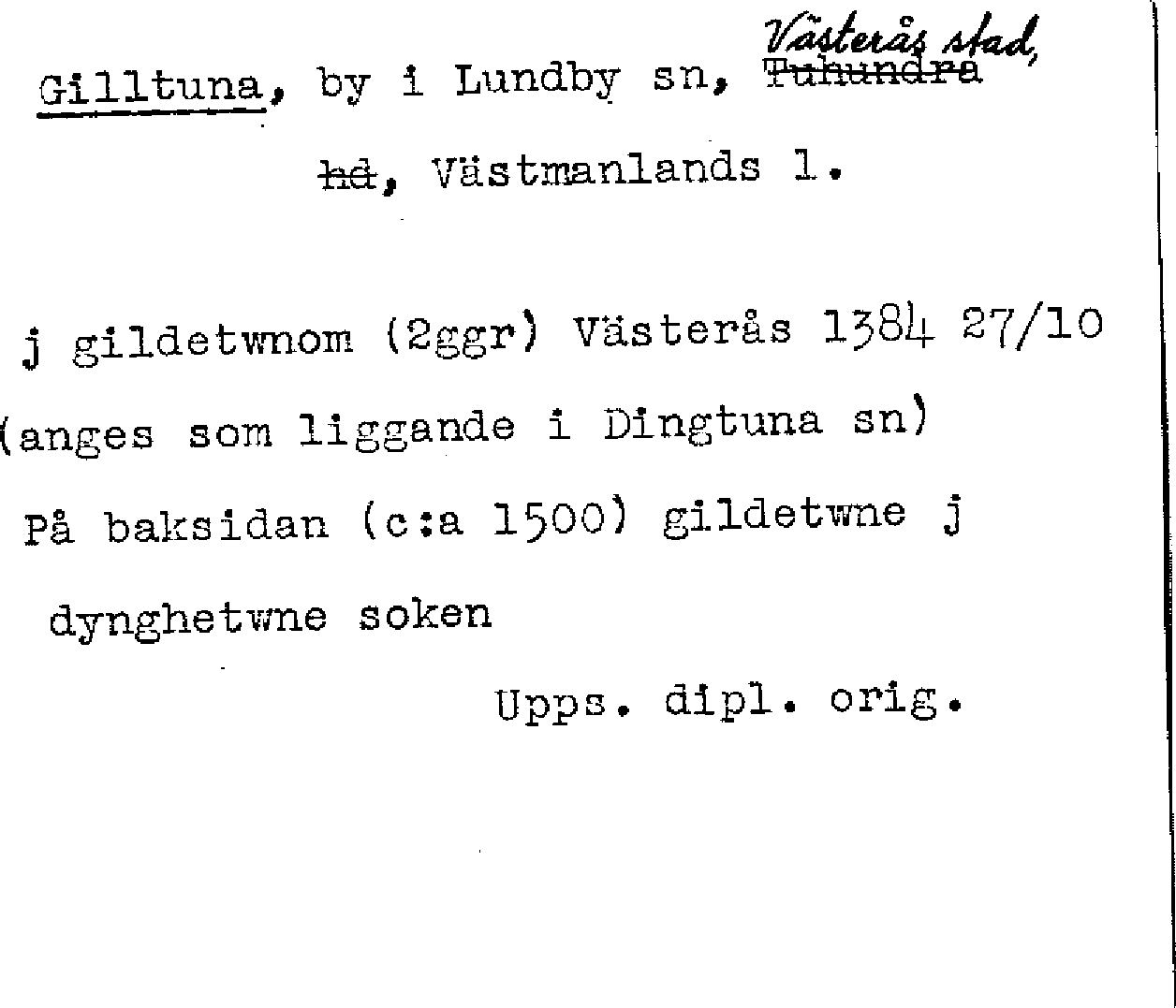 Gilltuna, by i Lundby sn, Västerås stad, Tuhundra hd, Västmanlands l.

j gildetwnom (2ggr) Västerås 1384 27/10 (anges som liggande i Dingtuna sn) På baksidan (c:a 1500) gildetwne j dynghetwne soken

Upps. dipl. orig.